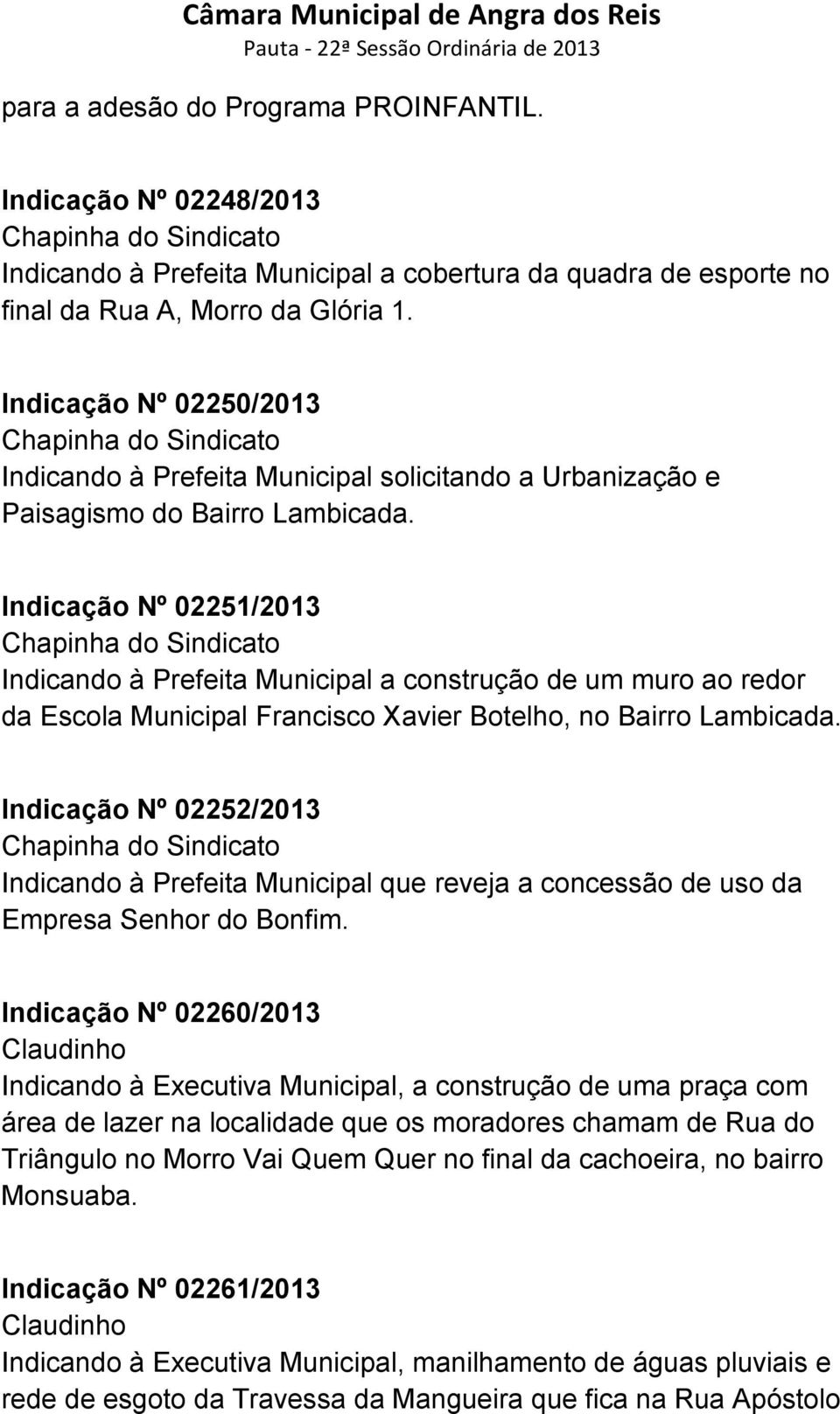 Câmara Municipal de Angra dos Reis
Pauta - 22ª Sessão Ordinária de 2013

para a adesão do Programa PROINFANTIL.

Indicação Nº 02248/2013
Chapinha do Sindicato
Indicando à Prefeita Municipal a cobertura da quadra de esporte no final da Rua A, Morro da Glória 1.

Indicação Nº 02250/2013
Chapinha do Sindicato
Indicando à Prefeita Municipal solicitando a Urbanização e Paisagismo do Bairro Lambicada.

Indicação Nº 02251/2013
Chapinha do Sindicato
Indicando à Prefeita Municipal a construção de um muro ao redor da Escola Municipal Francisco Xavier Botelho, no Bairro Lambicada.

Indicação Nº 02252/2013
Chapinha do Sindicato
Indicando à Prefeita Municipal que reveja a concessão de uso da Empresa Senhor do Bonfim.

Indicação Nº 02260/2013
Claudinho
Indicando à Executiva Municipal, a construção de uma praça com área de lazer na localidade que os moradores chamam de Rua do Triângulo no Morro Vai Quem Quer no final da cachoeira, no bairro Monsuaba.

Indicação Nº 02261/2013
Claudinho
Indicando à Executiva Municipal, manilhamento de águas pluviais e rede de esgoto da Travessa da Mangueira que fica na Rua Apóstolo